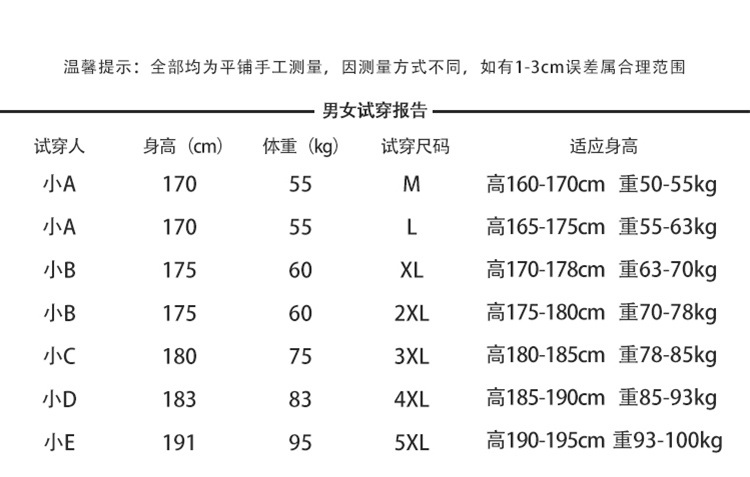 温馨提示：全部均为平铺手工测量，因测量方式不同，如有1-3cm误差属合理范围

男女试穿报告

| 试穿人 | 身高（cm） | 体重（kg） | 试穿尺码 | 适应身高 |
|---|---|---|---|---|
| 小A | 170 | 55 | M | 高160-170cm 重50-55kg |
| 小A | 170 | 55 | L | 高165-175cm 重55-63kg |
| 小B | 175 | 60 | XL | 高170-178cm 重63-70kg |
| 小B | 175 | 60 | 2XL | 高175-180cm 重70-78kg |
| 小C | 180 | 75 | 3XL | 高180-185cm 重78-85kg |
| 小D | 183 | 83 | 4XL | 高185-190cm 重85-93kg |
| 小E | 191 | 95 | 5XL | 高190-195cm 重93-100kg |